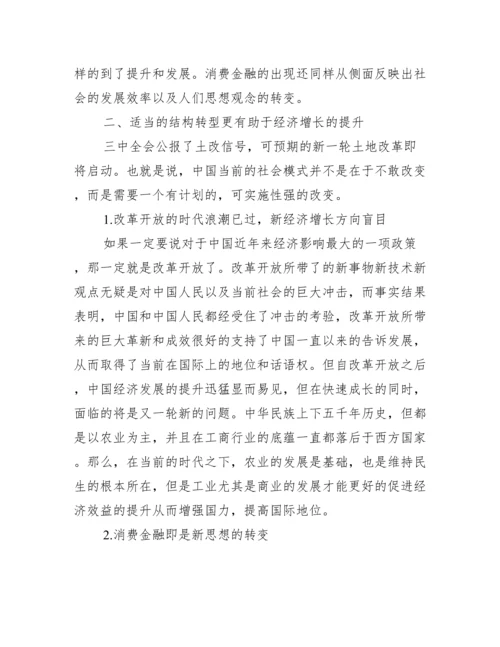 样的到了提升和发展。消费金融的出现还同样从侧面反映出社会的发展效率以及人们思想观念的转变。

二、适当的结构转型更有助于经济增长的提升

三中全会公报了土改信号，可预期的新一轮土地改革即将启动。也就是说，中国当前的社会模式并不是在于不敢改变，而是需要一个有计划的，可实施性强的改变。

1.改革开放的时代浪潮已过，新经济增长方向盲目

如果一定要说对于中国近年来经济影响最大的一项政策，那一定就是改革开放了。改革开放所带了的新事物新技术新观点无疑是对中国人民以及当前社会的巨大冲击，而事实结果表明，中国和中国人民都经受住了冲击的考验，改革开放所带来的巨大革新和成效很好的支持了中国一直以来的告诉发展，从而取得了当前在国际上的地位和话语权。但自改革开放之后，中国经济发展的提升迅猛显而易见，但在快速成长的同时，面临的将是又一轮新的问题。中华民族上下五千年历史，但都是以农业为主，并且在工商行业的底蕴一直都落后于西方国家。那么，在当前的时代之下，农业的发展是基础，也是维持民生的根本所在，但是工业尤其是商业的发展才能更好的促进经济效益的提升从而增强国力，提高国际地位。

2.消费金融即是新思想的转变